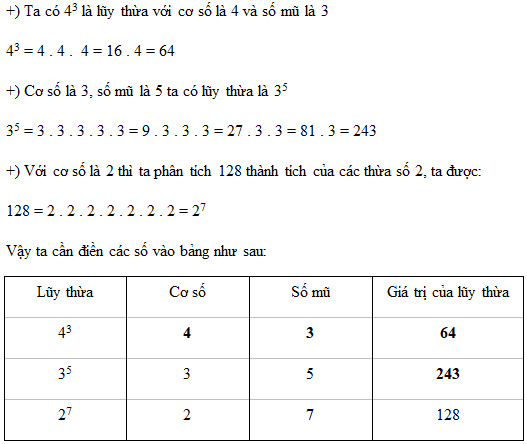 +) Ta có $4^3$ là lũy thừa với cơ số là 4 và số mũ là 3

$4^3 = 4 . 4 . 4 = 16 . 4 = 64$

+) Cơ số là 3, số mũ là 5 ta có lũy thừa là $3^5$

$3^5 = 3 . 3 . 3 . 3 . 3 = 9 . 3 . 3 . 3 = 27 . 3 . 3 = 81 . 3 = 243$

+) Với cơ số là 2 thì ta phân tích 128 thành tích của các thừa số 2, ta được:

$128 = 2 . 2 . 2 . 2 . 2 . 2 . 2 = 2^7$

Vậy ta cần điền các số vào bảng như sau:

| Lũy thừa | Cơ số | Số mũ | Giá trị của lũy thừa |
|---|---|---|---|
| $4^3$ | **4** | **3** | **64** |
| $3^5$ | 3 | 5 | **243** |
| $2^7$ | 2 | 7 | 128 |